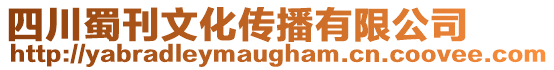 四川蜀刊文化传播有限公司
http://yabradleymaugham.cn.coovee.com